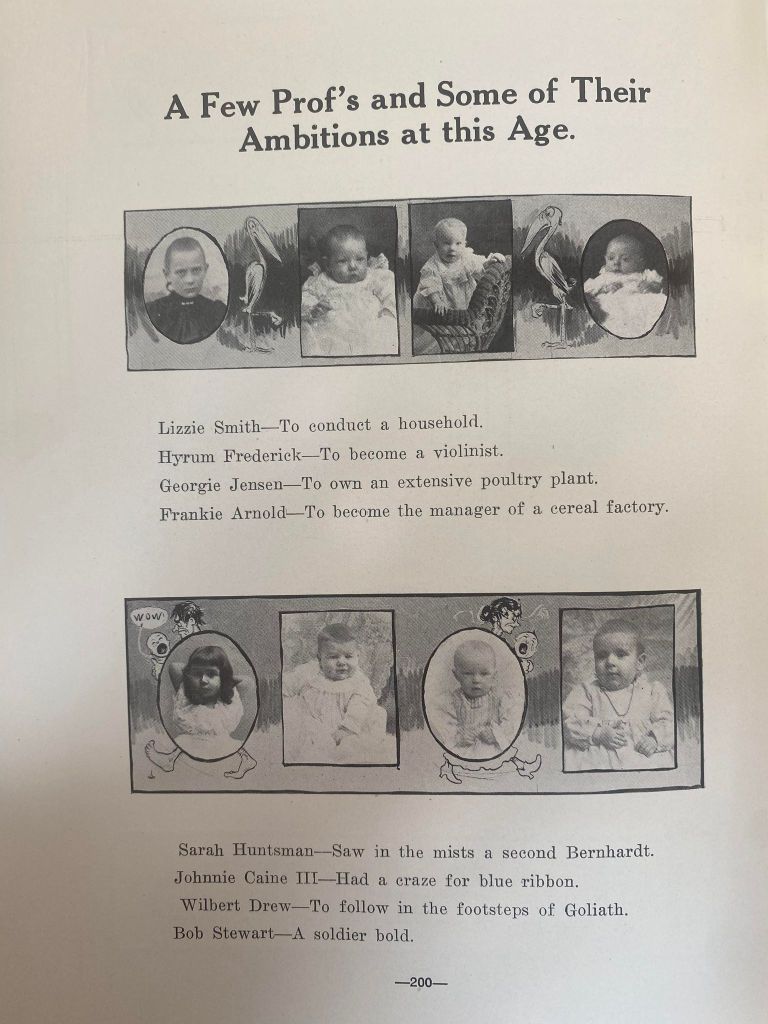 A Few Prof's and Some of Their Ambitions at this Age.

Lizzie Smith—To conduct a household.
Hyrum Frederick—To become a violinist.
Georgie Jensen—To own an extensive poultry plant.
Frankie Arnold—To become the manager of a cereal factory.

WOW!

Sarah Huntsman—Saw in the mists a second Bernhardt.
Johnnie Caine III—Had a craze for blue ribbon.
Wilbert Drew—To follow in the footsteps of Goliath.
Bob Stewart—A soldier bold.

—200—